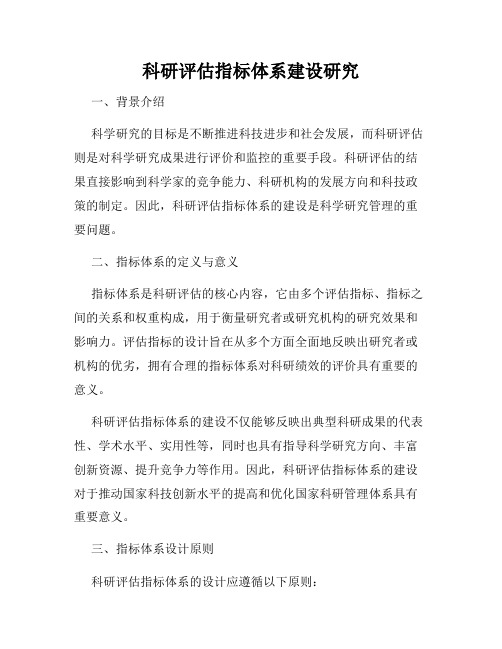 科研评估指标体系建设研究

一、背景介绍

科学研究的目标是不断推进科技进步和社会发展，而科研评估则是对科学研究成果进行评价和监控的重要手段。科研评估的结果直接影响到科学家的竞争能力、科研机构的发展方向和科技政策的制定。因此，科研评估指标体系的建设是科学研究管理的重要问题。

二、指标体系的定义与意义

指标体系是科研评估的核心内容，它由多个评估指标、指标之间的关系和权重构成，用于衡量研究者或研究机构的研究效果和影响力。评估指标的设计旨在从多个方面全面地反映出研究者或机构的优劣，拥有合理的指标体系对科研绩效的评价具有重要的意义。

科研评估指标体系的建设不仅能够反映出典型科研成果的代表性、学术水平、实用性等，同时也具有指导科学研究方向、丰富创新资源、提升竞争力等作用。因此，科研评估指标体系的建设对于推动国家科技创新水平的提高和优化国家科研管理体系具有重要意义。

三、指标体系设计原则

科研评估指标体系的设计应遵循以下原则：